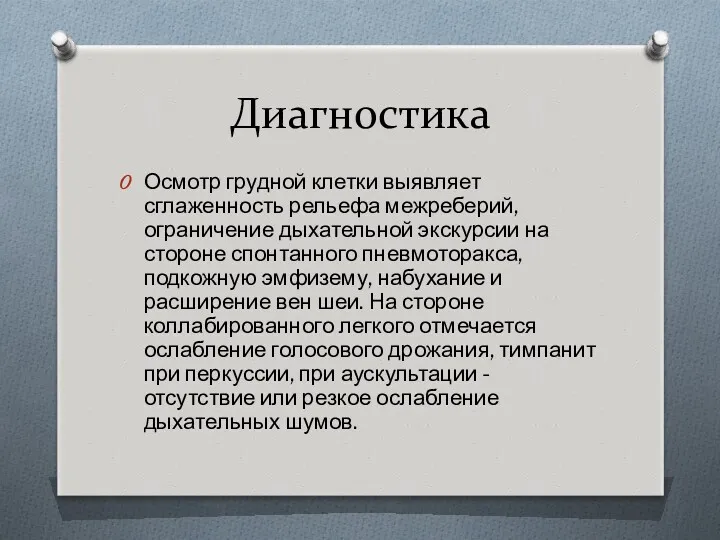 Диагностика

O Осмотр грудной клетки выявляет сглаженность рельефа межреберий, ограничение дыхательной экскурсии на стороне спонтанного пневмоторакса, подкожную эмфизему, набухание и расширение вен шеи. На стороне коллабированного легкого отмечается ослабление голосового дрожания, тимпанит при перкуссии, при аускультации - отсутствие или резкое ослабление дыхательных шумов.